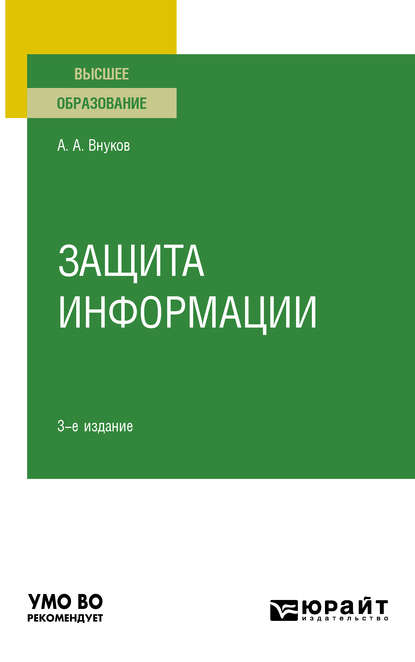 ВЫСШЕЕ
ОБРАЗОВАНИЕ

А. А. Внуков

ЗАЩИТА ИНФОРМАЦИИ

3-е издание

УМО ВО
РЕКОМЕНДУЕТ

ЮРАЙТ
издательство